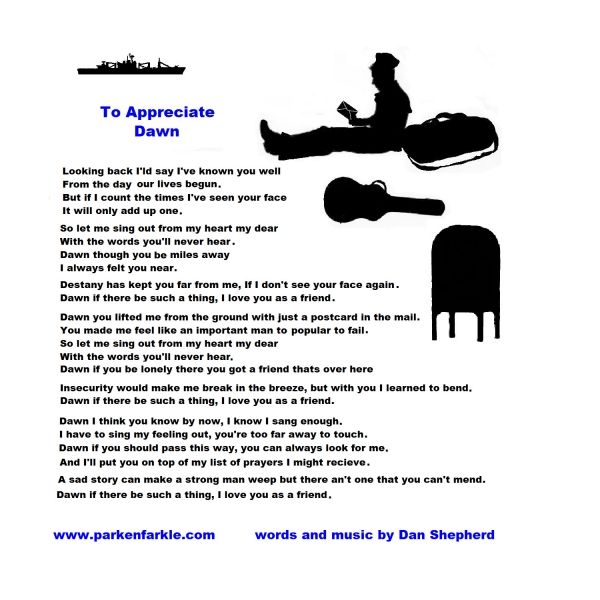 To Appreciate
Dawn

Looking back I'ld say I've known you well
From the day our lives begun.
But if I count the times I've seen your face
It will only add up one.

So let me sing out from my heart my dear
With the words you'll never hear.
Dawn though you be miles away
I always felt you near.

Destany has kept you far from me, If I don't see your face again.
Dawn if there be such a thing, I love you as a friend.

Dawn you lifted me from the ground with just a postcard in the mail.
You made me feel like an important man to popular to fail.
So let me sing out from my heart my dear
With the words you'll never hear.
Dawn if you be lonely there you got a friend thats over here

Insecurity would make me break in the breeze, but with you I learned to bend.
Dawn if there be such a thing, I love you as a friend.

Dawn I think you know by now, I know I sang enough.
I have to sing my feeling out, you're too far away to touch.
Dawn if you should pass this way, you can always look for me.
And I'll put you on top of my list of prayers I might recieve.

A sad story can make a strong man weep but there an't one that you can't mend.
Dawn if there be such a thing, I love you as a friend.

www.parkenfarkle.com words and music by Dan Shepherd